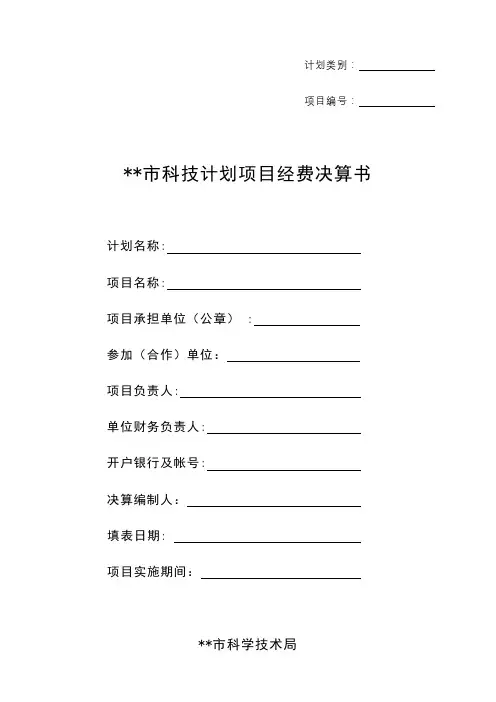 计划类别：

项目编号：

**市科技计划项目经费决算书

计划名称:

项目名称:

项目承担单位（公章）：

参加（合作）单位：

项目负责人:

单位财务负责人:

开户银行及帐号:

决算编制人：

填表日期:

项目实施期间：

**市科学技术局